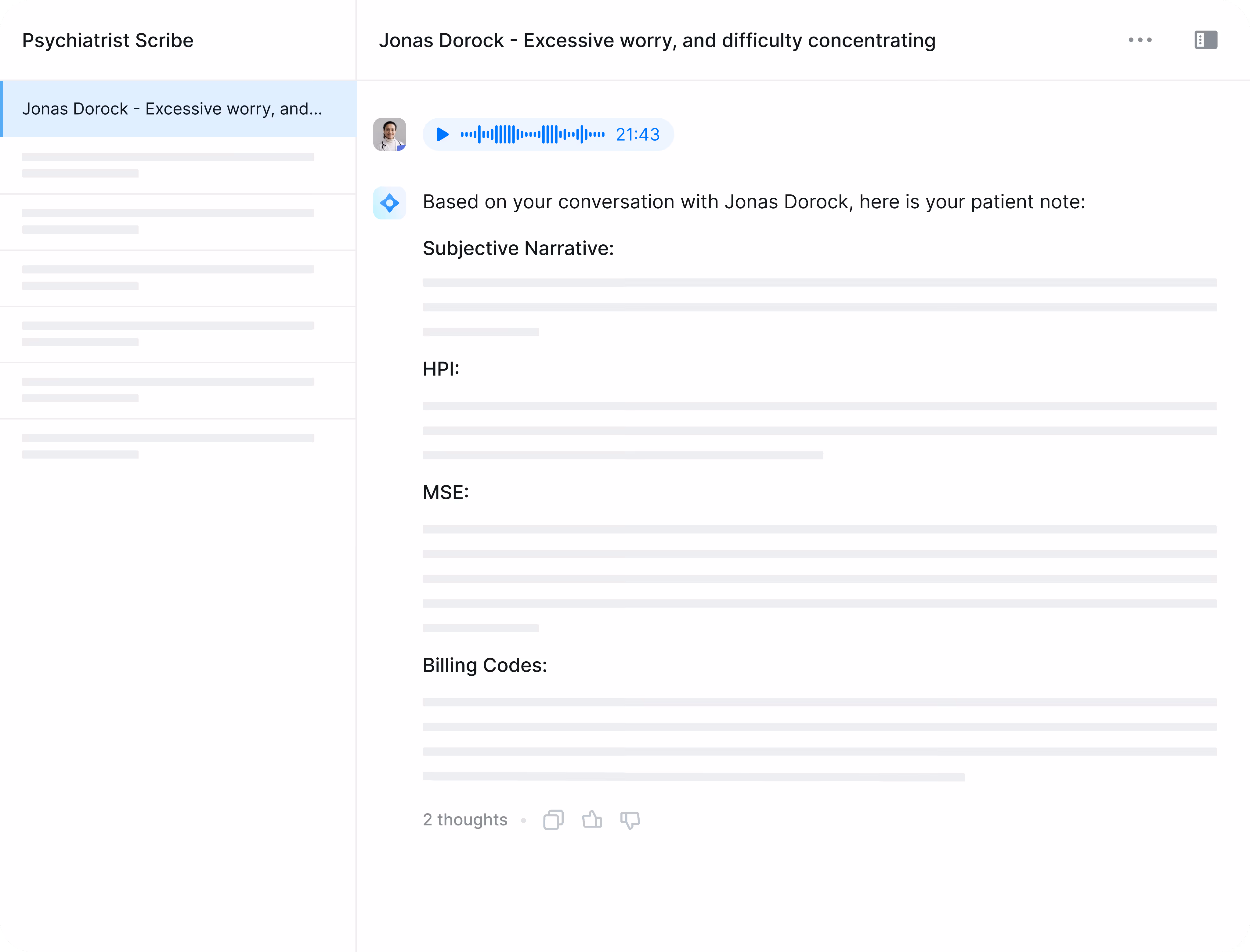 Psychiatrist Scribe

Jonas Dorock - Excessive worry, and...

Jonas Dorock - Excessive worry, and difficulty concentrating

21:43

Based on your conversation with Jonas Dorock, here is your patient note:

Subjective Narrative:

HPI:

MSE:

Billing Codes:

2 thoughts